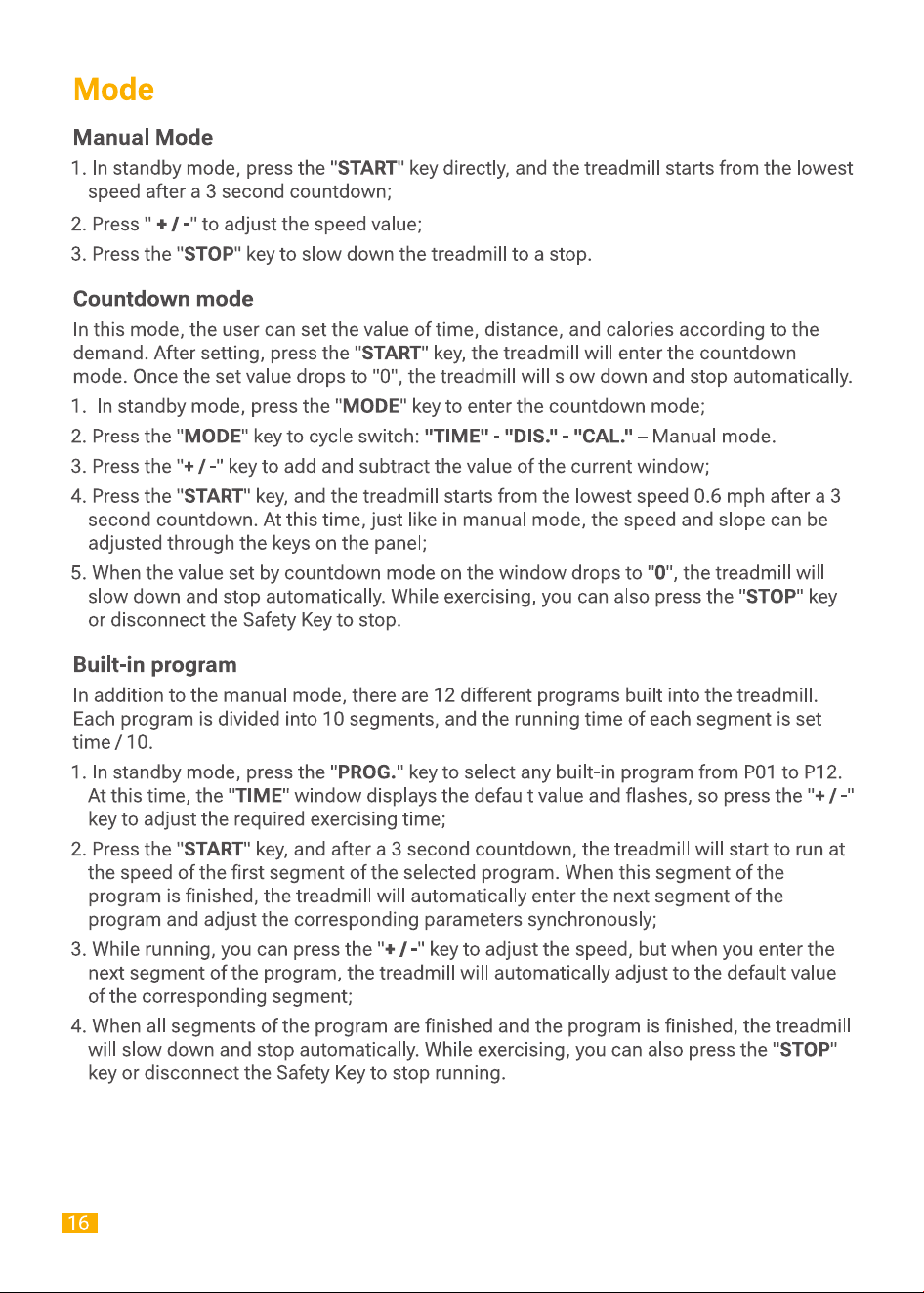 Mode

Manual Mode

1. In standby mode, press the "START" key directly, and the treadmill starts from the lowest speed after a 3 second countdown;

2. Press " + / -" to adjust the speed value;

3. Press the "STOP" key to slow down the treadmill to a stop.

Countdown mode

In this mode, the user can set the value of time, distance, and calories according to the demand. After setting, press the "START" key, the treadmill will enter the countdown mode. Once the set value drops to "0", the treadmill will slow down and stop automatically.

1. In standby mode, press the "MODE" key to enter the countdown mode;

2. Press the "MODE" key to cycle switch: "TIME" - "DIS." - "CAL." – Manual mode.

3. Press the "+ / -" key to add and subtract the value of the current window;

4. Press the "START" key, and the treadmill starts from the lowest speed 0.6 mph after a 3 second countdown. At this time, just like in manual mode, the speed and slope can be adjusted through the keys on the panel;

5. When the value set by countdown mode on the window drops to "0", the treadmill will slow down and stop automatically. While exercising, you can also press the "STOP" key or disconnect the Safety Key to stop.

Built-in program

In addition to the manual mode, there are 12 different programs built into the treadmill. Each program is divided into 10 segments, and the running time of each segment is set time / 10.

1. In standby mode, press the "PROG." key to select any built-in program from P01 to P12. At this time, the "TIME" window displays the default value and flashes, so press the "+ / -" key to adjust the required exercising time;

2. Press the "START" key, and after a 3 second countdown, the treadmill will start to run at the speed of the first segment of the selected program. When this segment of the program is finished, the treadmill will automatically enter the next segment of the program and adjust the corresponding parameters synchronously;

3. While running, you can press the "+ / -" key to adjust the speed, but when you enter the next segment of the program, the treadmill will automatically adjust to the default value of the corresponding segment;

4. When all segments of the program are finished and the program is finished, the treadmill will slow down and stop automatically. While exercising, you can also press the "STOP" key or disconnect the Safety Key to stop running.

16